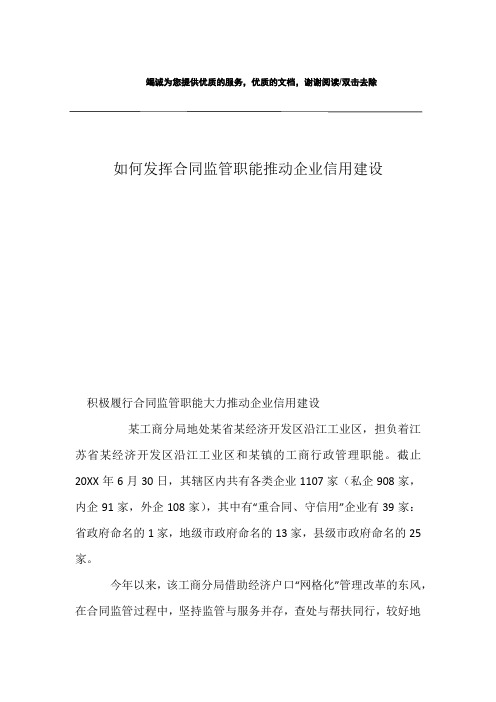 竭诚为您提供优质的服务，优质的文档，谢谢阅读/双击去除

如何发挥合同监管职能推动企业信用建设

积极履行合同监管职能大力推动企业信用建设

某工商分局地处某省某经济开发区沿江工业区，担负着江苏省某经济开发区沿江工业区和某镇的工商行政管理职能。截止20XX年6月30日，其辖区内共有各类企业1107家（私企908家，内企91家，外企108家），其中有“重合同、守信用”企业有39家：省政府命名的1家，地级市政府命名的13家，县级市政府命名的25家。

今年以来，该工商分局借助经济户口“网格化”管理改革的东风，在合同监管过程中，坚持监管与服务并存，查处与帮扶同行，较好地